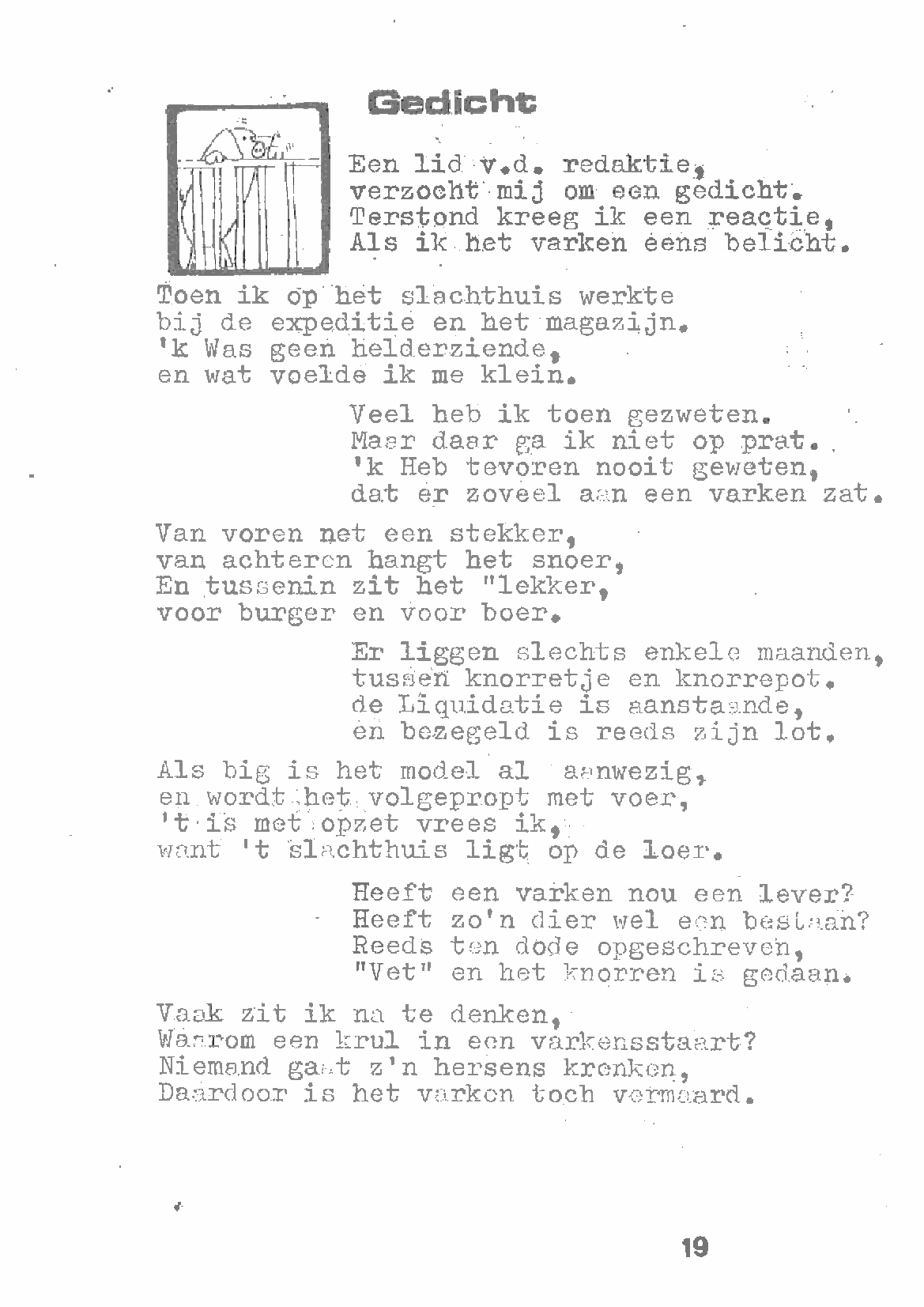 Gedicht

Een lid v.d. redaktie,
verzocht mij om een gedicht.
Terstond kreeg ik een reactie,
Als ik het varken eens belicht.

Toen ik op het slachthuis werkte
bij de expeditie en het magazijn.
'k Was geen helderziende,
en wat voelde ik me klein.

Veel heb ik toen gezweten.
Maar daar ga ik niet op prat.
'k Heb tevoren nooit geweten,
dat er zoveel aan een varken zat.

Van voren net een stekker,
van achteren hangt het snoer,
En tussenin zit het "lekker,
voor burger en voor boer.

Er liggen slechts enkele maanden,
tussen knorretje en knorrepot.
de Liquidatie is aanstaande,
en bezegeld is reeds zijn lot.

Als big is het model al aanwezig,
en wordt het volgepropt met voer,
't is met opzet vrees ik,
want 't slachthuis ligt op de loer.

Heeft een varken nou een lever?
Heeft zo'n dier wel een bestaan?
Reeds ten dode opgeschreven,
"Vet" en het knorren is gedaan.

Vaak zit ik na te denken,
Waarom een krul in een varkensstaart?
Niemand gaat z'n hersens krenken,
Daardoor is het varken toch vermaard.

19